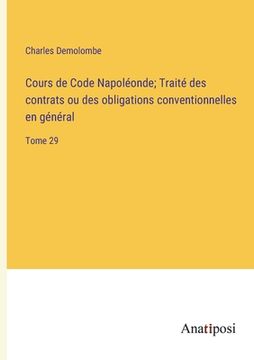 Charles Demolombe

Cours de Code Napoléonde; Traité des contrats ou des obligations conventionnelles en général

Tome 29

Anatiposi